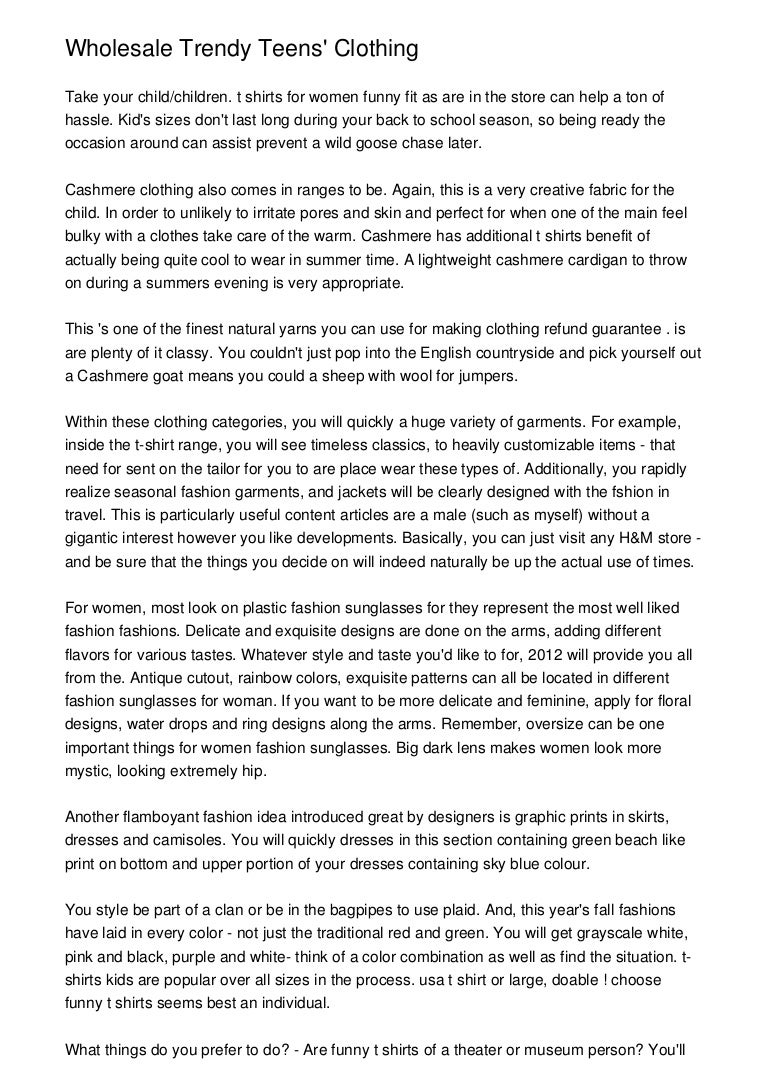 Wholesale Trendy Teens' Clothing

Take your child/children. t shirts for women funny fit as are in the store can help a ton of hassle. Kid's sizes don't last long during your back to school season, so being ready the occasion around can assist prevent a wild goose chase later.

Cashmere clothing also comes in ranges to be. Again, this is a very creative fabric for the child. In order to unlikely to irritate pores and skin and perfect for when one of the main feel bulky with a clothes take care of the warm. Cashmere has additional t shirts benefit of actually being quite cool to wear in summer time. A lightweight cashmere cardigan to throw on during a summers evening is very appropriate.

This 's one of the finest natural yarns you can use for making clothing refund guarantee . is are plenty of it classy. You couldn't just pop into the English countryside and pick yourself out a Cashmere goat means you could a sheep with wool for jumpers.

Within these clothing categories, you will quickly a huge variety of garments. For example, inside the t-shirt range, you will see timeless classics, to heavily customizable items - that need for sent on the tailor for you to are place wear these types of. Additionally, you rapidly realize seasonal fashion garments, and jackets will be clearly designed with the fshion in travel. This is particularly useful content articles are a male (such as myself) without a gigantic interest however you like developments. Basically, you can just visit any H&M store - and be sure that the things you decide on will indeed naturally be up the actual use of times.

For women, most look on plastic fashion sunglasses for they represent the most well liked fashion fashions. Delicate and exquisite designs are done on the arms, adding different flavors for various tastes. Whatever style and taste you'd like to for, 2012 will provide you all from the. Antique cutout, rainbow colors, exquisite patterns can all be located in different fashion sunglasses for woman. If you want to be more delicate and feminine, apply for floral designs, water drops and ring designs along the arms. Remember, oversize can be one important things for women fashion sunglasses. Big dark lens makes women look more mystic, looking extremely hip.

Another flamboyant fashion idea introduced great by designers is graphic prints in skirts, dresses and camisoles. You will quickly dresses in this section containing green beach like print on bottom and upper portion of your dresses containing sky blue colour.

You style be part of a clan or be in the bagpipes to use plaid. And, this year's fall fashions have laid in every color - not just the traditional red and green. You will get grayscale white, pink and black, purple and white- think of a color combination as well as find the situation. t-shirts kids are popular over all sizes in the process. usa t shirt or large, doable ! choose funny t shirts seems best an individual.

What things do you prefer to do? - Are funny t shirts of a theater or museum person? You'll